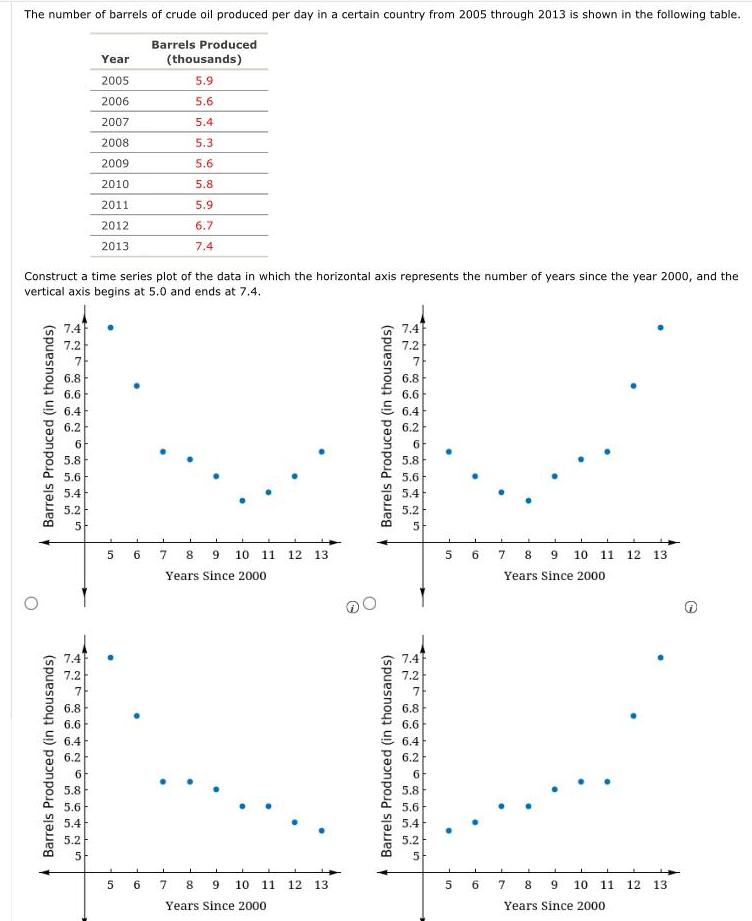 The number of barrels of crude oil produced per day in a certain country from 2005 through 2013 is shown in the following table.

| Year | Barrels Produced (thousands) |
|---|---|
| 2005 | 5.9 |
| 2006 | 5.6 |
| 2007 | 5.4 |
| 2008 | 5.3 |
| 2009 | 5.6 |
| 2010 | 5.8 |
| 2011 | 5.9 |
| 2012 | 6.7 |
| 2013 | 7.4 |

Construct a time series plot of the data in which the horizontal axis represents the number of years since the year 2000, and the vertical axis begins at 5.0 and ends at 7.4.

Barrels Produced (in thousands)
7.4
7.2
7
6.8
6.6
6.4
6.2
6
5.8
5.6
5.4
5.2
5
5 6 7 8 9 10 11 12 13
Years Since 2000

Barrels Produced (in thousands)
7.4
7.2
7
6.8
6.6
6.4
6.2
6
5.8
5.6
5.4
5.2
5
5 6 7 8 9 10 11 12 13
Years Since 2000

Barrels Produced (in thousands)
7.4
7.2
7
6.8
6.6
6.4
6.2
6
5.8
5.6
5.4
5.2
5
5 6 7 8 9 10 11 12 13
Years Since 2000

Barrels Produced (in thousands)
7.4
7.2
7
6.8
6.6
6.4
6.2
6
5.8
5.6
5.4
5.2
5
5 6 7 8 9 10 11 12 13
Years Since 2000